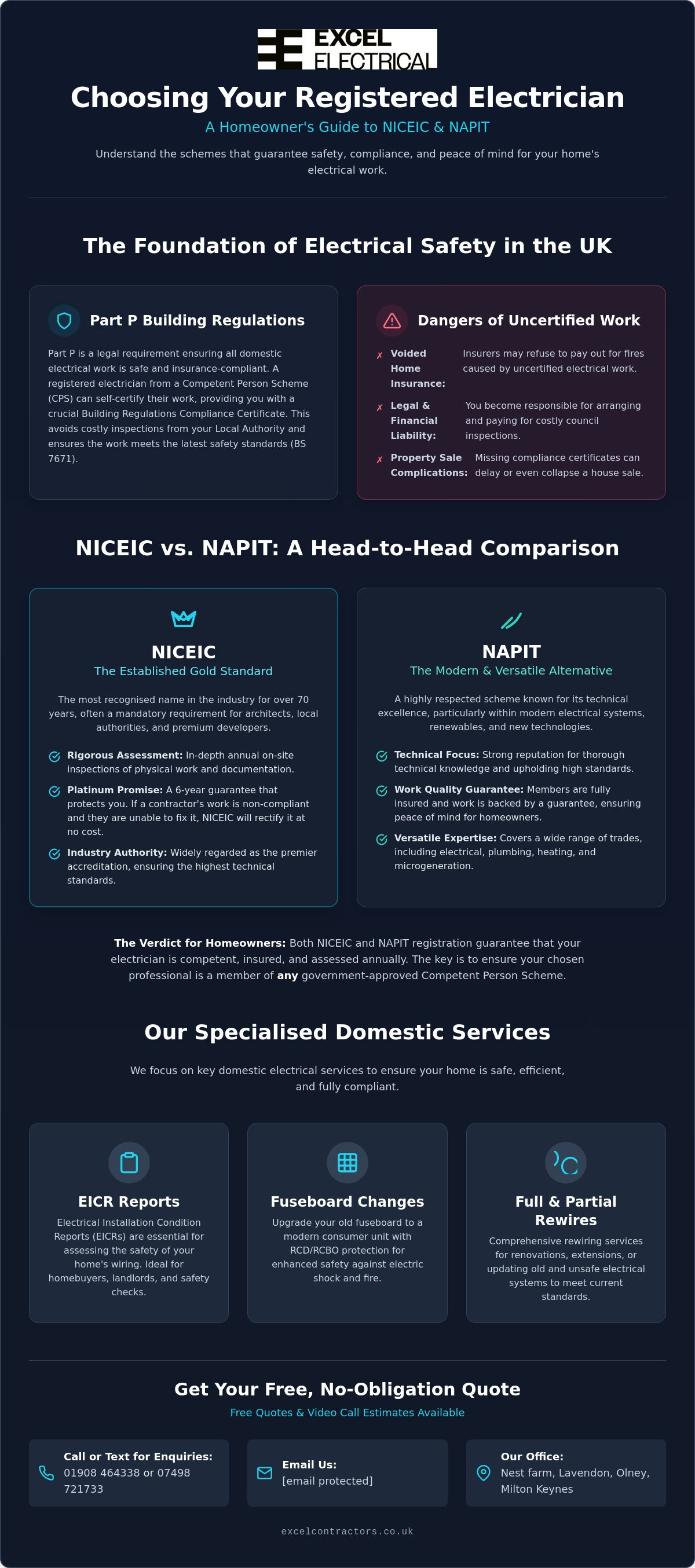 EXCEL
ELECTRICAL

Choosing Your Registered Electrician

A Homeowner's Guide to NICEIC & NAPIT

Understand the schemes that guarantee safety, compliance, and peace of mind for your home's electrical work.

The Foundation of Electrical Safety in the UK

Part P Building Regulations

Part P is a legal requirement ensuring all domestic electrical work is safe and insurance-compliant. A registered electrician from a Competent Person Scheme (CPS) can self-certify their work, providing you with a crucial Building Regulations Compliance Certificate. This avoids costly inspections from your Local Authority and ensures the work meets the latest safety standards (BS 7671).

Dangers of Uncertified Work

✗ Voided Home Insurance: Insurers may refuse to pay out for fires caused by uncertified electrical work.

✗ Legal & Financial Liability: You become responsible for arranging and paying for costly council inspections.

✗ Property Sale Complications: Missing compliance certificates can delay or even collapse a house sale.

NICEIC vs. NAPIT: A Head-to-Head Comparison

NICEIC
The Established Gold Standard

The most recognised name in the industry for over 70 years, often a mandatory requirement for architects, local authorities, and premium developers.

Rigorous Assessment: In-depth annual on-site inspections of physical work and documentation.

Platinum Promise: A 6-year guarantee that protects you. If a contractor's work is non-compliant and they are unable to fix it, NICEIC will rectify it at no cost.

Industry Authority: Widely regarded as the premier accreditation, ensuring the highest technical standards.

NAPIT
The Modern & Versatile Alternative

A highly respected scheme known for its technical excellence, particularly within modern electrical systems, renewables, and new technologies.

Technical Focus: Strong reputation for thorough technical knowledge and upholding high standards.

Work Quality Guarantee: Members are fully insured and work is backed by a guarantee, ensuring peace of mind for homeowners.

Versatile Expertise: Covers a wide range of trades, including electrical, plumbing, heating, and microgeneration.

The Verdict for Homeowners: Both NICEIC and NAPIT registration guarantee that your electrician is competent, insured, and assessed annually. The key is to ensure your chosen professional is a member of any government-approved Competent Person Scheme.

Our Specialised Domestic Services

We focus on key domestic electrical services to ensure your home is safe, efficient, and fully compliant.

EICR Reports

Electrical Installation Condition Reports (EICRs) are essential for assessing the safety of your home's wiring. Ideal for homebuyers, landlords, and safety checks.

Fuseboard Changes

Upgrade your old fuseboard to a modern consumer unit with RCD/RCBO protection for enhanced safety against electric shock and fire.

Full & Partial Rewires

Comprehensive rewiring services for renovations, extensions, or updating old and unsafe electrical systems to meet current standards.

Get Your Free, No-Obligation Quote

Free Quotes & Video Call Estimates Available

Call or Text for Enquiries:
01908 464338 or 07498 721733

Email Us:
[email protected]

Our Office:
Nest farm, Lavendon, Olney, Milton Keynes

excelcontractors.co.uk